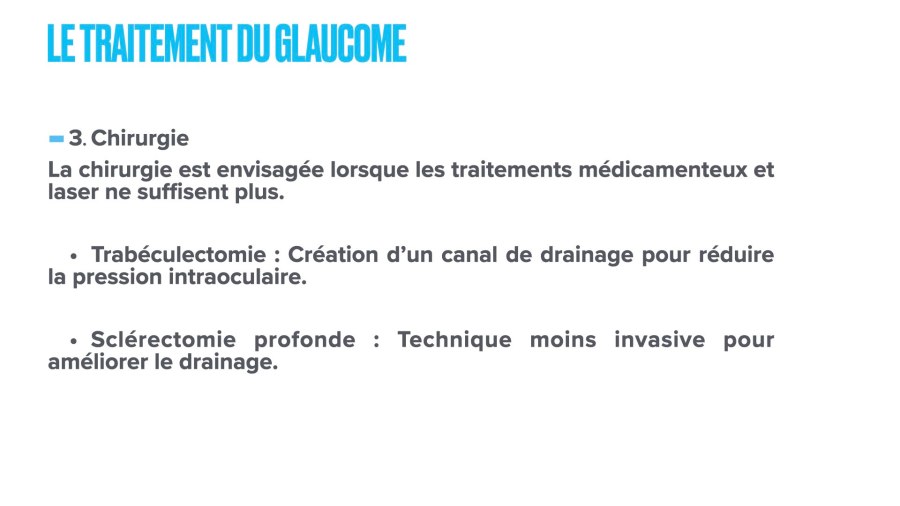 LE TRAITEMENT DU GLAUCOME

3. Chirurgie

La chirurgie est envisagée lorsque les traitements médicamenteux et laser ne suffisent plus.

• Trabéculectomie : Création d’un canal de drainage pour réduire la pression intraoculaire.

• Sclérectomie profonde : Technique moins invasive pour améliorer le drainage.